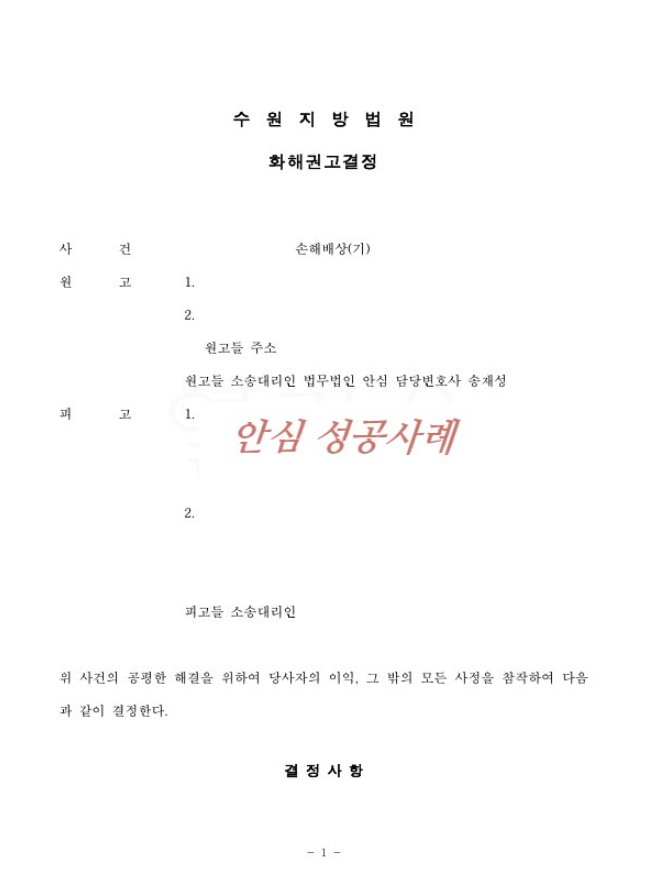 수 원 지 방 법 원

화해권고결정

사 건 손해배상(기)

원 고 1.

2.

원고들 주소

원고들 소송대리인 법무법인 안심 담당변호사 송재성

피 고 1.

안심 성공사례

2.

피고들 소송대리인

위 사건의 공평한 해결을 위하여 당사자의 이익, 그 밖의 모든 사정을 참작하여 다음과 같이 결정한다.

결 정 사 항

- 1 -